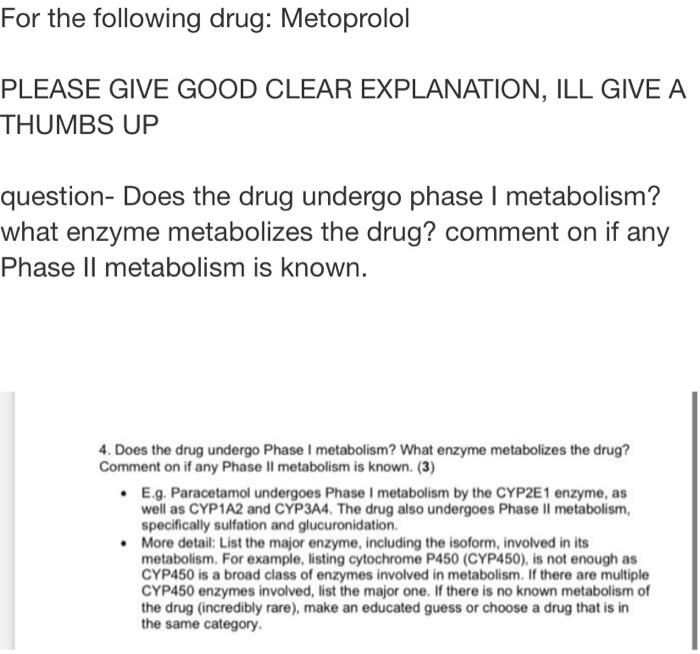 For the following drug: Metoprolol

PLEASE GIVE GOOD CLEAR EXPLANATION, ILL GIVE A THUMBS UP

question- Does the drug undergo phase I metabolism? what enzyme metabolizes the drug? comment on if any Phase II metabolism is known.

4. Does the drug undergo Phase I metabolism? What enzyme metabolizes the drug? Comment on if any Phase II metabolism is known. (3)

• E.g. Paracetamol undergoes Phase I metabolism by the CYP2E1 enzyme, as well as CYP1A2 and CYP3A4. The drug also undergoes Phase II metabolism, specifically sulfation and glucuronidation.
• More detail: List the major enzyme, including the isoform, involved in its metabolism. For example, listing cytochrome P450 (CYP450), is not enough as CYP450 is a broad class of enzymes involved in metabolism. If there are multiple CYP450 enzymes involved, list the major one. If there is no known metabolism of the drug (incredibly rare), make an educated guess or choose a drug that is in the same category.